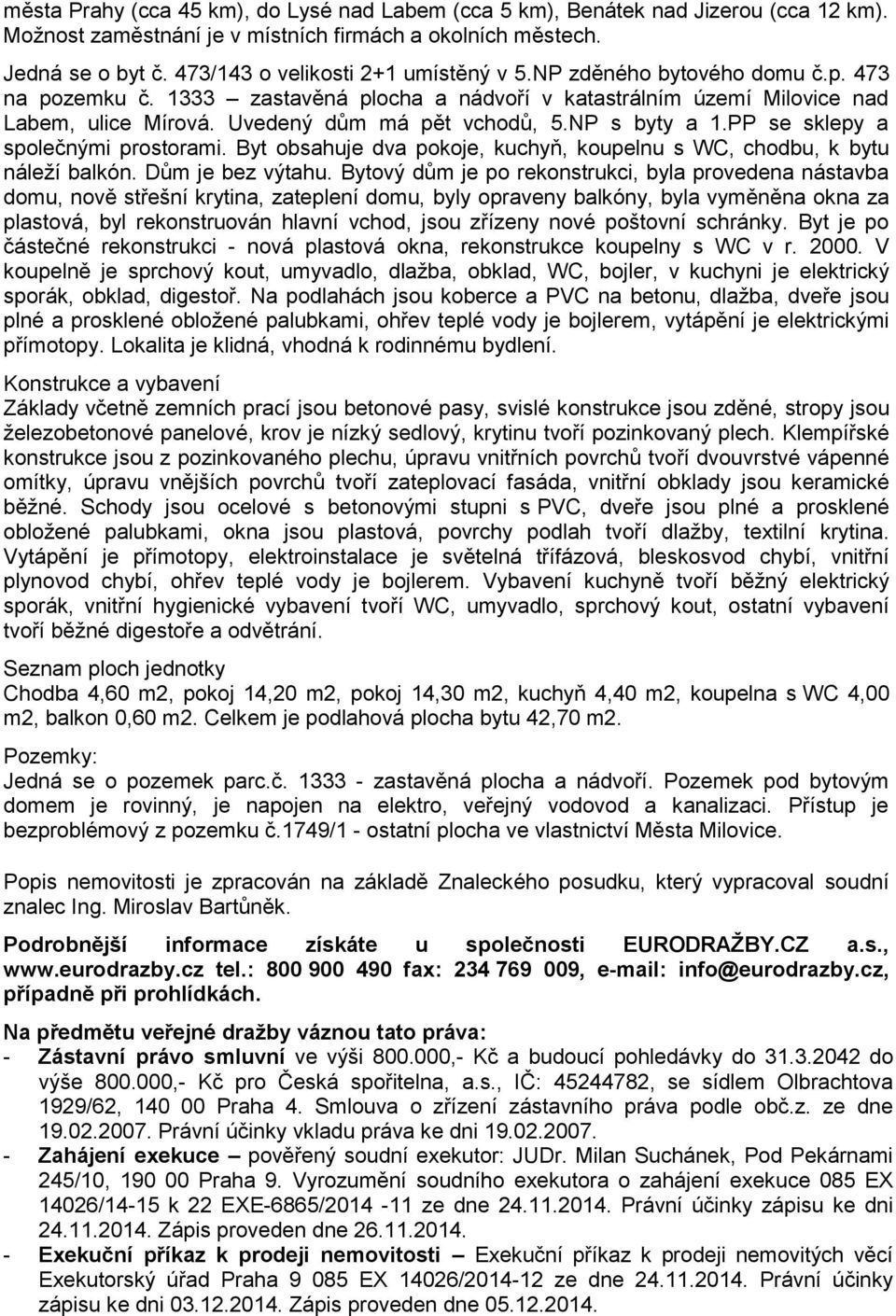 města Prahy (cca 45 km), do Lysé nad Labem (cca 5 km), Benátek nad Jizerou (cca 12 km). Možnost zaměstnání je v místních firmách a okolních městech.

Jedná se o byt č. 473/143 o velikosti 2+1 umístěný v 5.NP zděného bytového domu č.p. 473 na pozemku č. 1333 – zastavěná plocha a nádvoří v katastrálním území Milovice nad Labem, ulice Mírová. Uvedený dům má pět vchodů, 5.NP s byty a 1.PP se sklepy a společnými prostorami. Byt obsahuje dva pokoje, kuchyň, koupelnu s WC, chodbu, k bytu náleží balkón. Dům je bez výtahu. Bytový dům je po rekonstrukci, byla provedena nástavba domu, nově střešní krytina, zateplení domu, byly opraveny balkóny, byla vyměněna okna za plastová, byl rekonstruován hlavní vchod, jsou zřízeny nové poštovní schránky. Byt je po částečné rekonstrukci - nová plastová okna, rekonstrukce koupelny s WC v r. 2000. V koupelně je sprchový kout, umyvadlo, dlažba, obklad, WC, bojler, v kuchyni je elektrický sporák, obklad, digestoř. Na podlahách jsou koberce a PVC na betonu, dlažba, dveře jsou plné a prosklené obložené palubkami, ohřev teplé vody je bojlerem, vytápění je elektrickými přímotopy. Lokalita je klidná, vhodná k rodinnému bydlení.

Konstrukce a vybavení
Základy včetně zemních prací jsou betonové pasy, svislé konstrukce jsou zděné, stropy jsou železobetonové panelové, krov je nízký sedlový, krytinu tvoří pozinkovaný plech. Klempířské konstrukce jsou z pozinkovaného plechu, úpravu vnitřních povrchů tvoří dvouvrstvé vápenné omítky, úpravu vnějších povrchů tvoří zateplovací fasáda, vnitřní obklady jsou keramické běžné. Schody jsou ocelové s betonovými stupni s PVC, dveře jsou plné a prosklené obložené palubkami, okna jsou plastová, povrchy podlah tvoří dlažby, textilní krytina. Vytápění je přímotopy, elektroinstalace je světelná třífázová, bleskosvod chybí, vnitřní plynovod chybí, ohřev teplé vody je bojlerem. Vybavení kuchyně tvoří běžný elektrický sporák, vnitřní hygienické vybavení tvoří WC, umyvadlo, sprchový kout, ostatní vybavení tvoří běžné digestoře a odvětrání.

Seznam ploch jednotky
Chodba 4,60 m2, pokoj 14,20 m2, pokoj 14,30 m2, kuchyň 4,40 m2, koupelna s WC 4,00 m2, balkon 0,60 m2. Celkem je podlahová plocha bytu 42,70 m2.

Pozemky:
Jedná se o pozemek parc.č. 1333 - zastavěná plocha a nádvoří. Pozemek pod bytovým domem je rovinný, je napojen na elektro, veřejný vodovod a kanalizaci. Přístup je bezproblémový z pozemku č.1749/1 - ostatní plocha ve vlastnictví Města Milovice.

Popis nemovitosti je zpracován na základě Znaleckého posudku, který vypracoval soudní znalec Ing. Miroslav Bartůněk.

Podrobnější informace získáte u společnosti EURODRAŽBY.CZ a.s., www.eurodrazby.cz tel.: 800 900 490 fax: 234 769 009, e-mail: info@eurodrazby.cz, případně při prohlídkách.

Na předmětu veřejné dražby váznou tato práva:
- Zástavní právo smluvní ve výši 800.000,- Kč a budoucí pohledávky do 31.3.2042 do výše 800.000,- Kč pro Česká spořitelna, a.s., IČ: 45244782, se sídlem Olbrachtova 1929/62, 140 00 Praha 4. Smlouva o zřízení zástavního práva podle obč.z. ze dne 19.02.2007. Právní účinky vkladu práva ke dni 19.02.2007.
- Zahájení exekuce – pověřený soudní exekutor: JUDr. Milan Suchánek, Pod Pekárnami 245/10, 190 00 Praha 9. Vyrozumění soudního exekutora o zahájení exekuce 085 EX 14026/14-15 k 22 EXE-6865/2014 -11 ze dne 24.11.2014. Právní účinky zápisu ke dni 24.11.2014. Zápis proveden dne 26.11.2014.
- Exekuční příkaz k prodeji nemovitosti – Exekuční příkaz k prodeji nemovitých věcí Exekutorský úřad Praha 9 085 EX 14026/2014-12 ze dne 24.11.2014. Právní účinky zápisu ke dni 03.12.2014. Zápis proveden dne 05.12.2014.